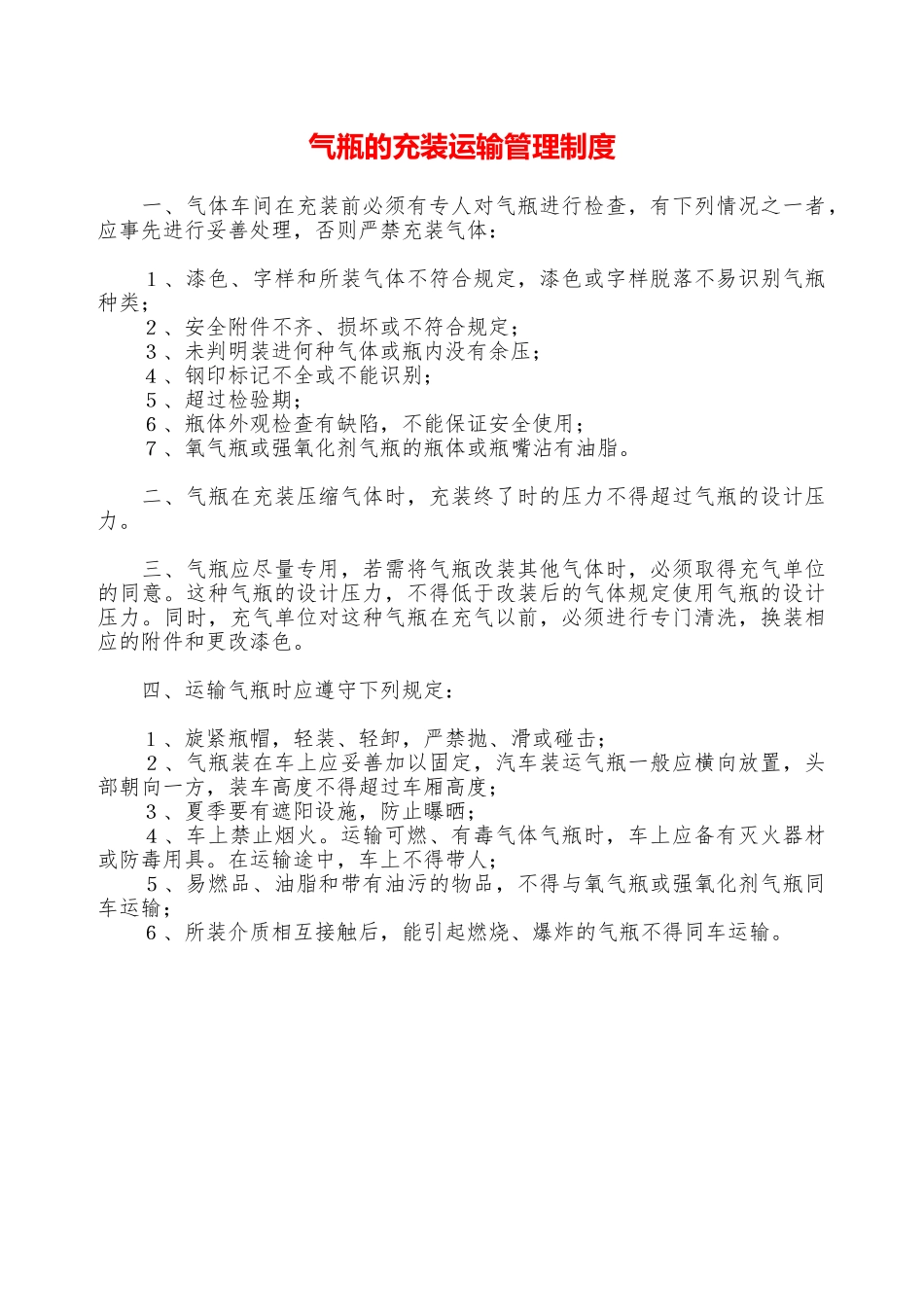 气瓶的充装运输管理制度

一、气体车间在充装前必须有专人对气瓶进行检查，有下列情况之一者，应事先进行妥善处理，否则严禁充装气体：

１、漆色、字样和所装气体不符合规定，漆色或字样脱落不易识别气瓶种类；
２、安全附件不齐、损坏或不符合规定；
３、未判明装进何种气体或瓶内没有余压；
４、钢印标记不全或不能识别；
５、超过检验期；
６、瓶体外观检查有缺陷，不能保证安全使用；
７、氧气瓶或强氧化剂气瓶的瓶体或瓶嘴沾有油脂。

二、气瓶在充装压缩气体时，充装终了时的压力不得超过气瓶的设计压力。

三、气瓶应尽量专用，若需将气瓶改装其他气体时，必须取得充气单位的同意。这种气瓶的设计压力，不得低于改装后的气体规定使用气瓶的设计压力。同时，充气单位对这种气瓶在充气以前，必须进行专门清洗，换装相应的附件和更改漆色。

四、运输气瓶时应遵守下列规定：

１、旋紧瓶帽，轻装、轻卸，严禁抛、滑或碰击；
２、气瓶装在车上应妥善加以固定，汽车装运气瓶一般应横向放置，头部朝向一方，装车高度不得超过车厢高度；
３、夏季要有遮阳设施，防止曝晒；
４、车上禁止烟火。运输可燃、有毒气体气瓶时，车上应备有灭火器材或防毒用具。在运输途中，车上不得带人；
５、易燃品、油脂和带有油污的物品，不得与氧气瓶或强氧化剂气瓶同车运输；
６、所装介质相互接触后，能引起燃烧、爆炸的气瓶不得同车运输。